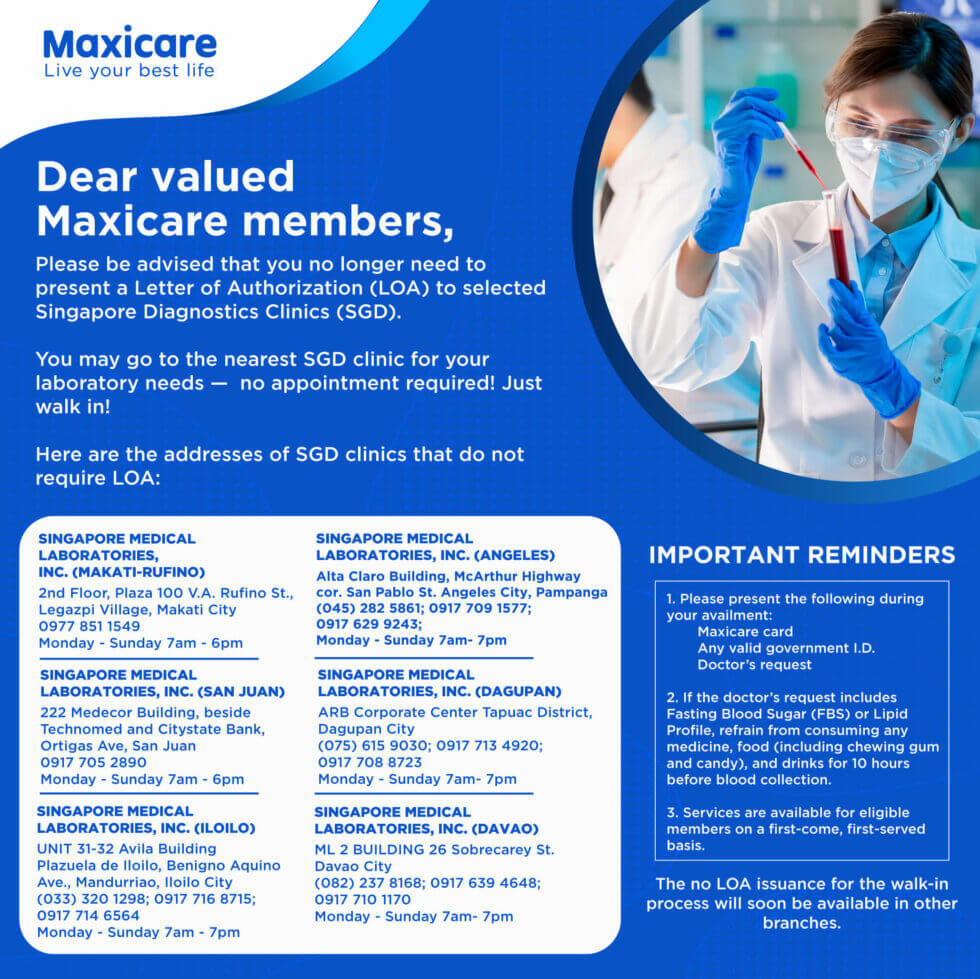 Maxicare
Live your best life

Dear valued Maxicare members,

Please be advised that you no longer need to present a Letter of Authorization (LOA) to selected Singapore Diagnostics Clinics (SGD).

You may go to the nearest SGD clinic for your laboratory needs — no appointment required! Just walk in!

Here are the addresses of SGD clinics that do not require LOA:

SINGAPORE MEDICAL LABORATORIES, INC. (MAKATI-RUFINO)
2nd Floor, Plaza 100 V.A. Rufino St., Legazpi Village, Makati City
0977 851 1549
Monday - Sunday 7am - 6pm

SINGAPORE MEDICAL LABORATORIES, INC. (SAN JUAN)
222 Medecor Building, beside Technomed and Citystate Bank, Ortigas Ave, San Juan
0917 705 2890
Monday - Sunday 7am - 6pm

SINGAPORE MEDICAL LABORATORIES, INC. (ILOILO)
UNIT 31-32 Avila Building Plazuela de Iloilo, Benigno Aquino Ave., Mandurriao, Iloilo City
(033) 320 1298; 0917 716 8715; 0917 714 6564
Monday - Sunday 7am - 7pm

SINGAPORE MEDICAL LABORATORIES, INC. (ANGELES)
Alta Claro Building, McArthur Highway cor. San Pablo St. Angeles City, Pampanga
(045) 282 5861; 0917 709 1577; 0917 629 9243;
Monday - Sunday 7am- 7pm

SINGAPORE MEDICAL LABORATORIES, INC. (DAGUPAN)
ARB Corporate Center Tapuac District, Dagupan City
(075) 615 9030; 0917 713 4920; 0917 708 8723
Monday - Sunday 7am- 7pm

SINGAPORE MEDICAL LABORATORIES, INC. (DAVAO)
ML 2 BUILDING 26 Sobrecarey St. Davao City
(082) 237 8168; 0917 639 4648; 0917 710 1170
Monday - Sunday 7am- 7pm

IMPORTANT REMINDERS

1. Please present the following during your availment:
Maxicare card
Any valid government I.D.
Doctor's request

2. If the doctor's request includes Fasting Blood Sugar (FBS) or Lipid Profile, refrain from consuming any medicine, food (including chewing gum and candy), and drinks for 10 hours before blood collection.

3. Services are available for eligible members on a first-come, first-served basis.

The no LOA issuance for the walk-in process will soon be available in other branches.